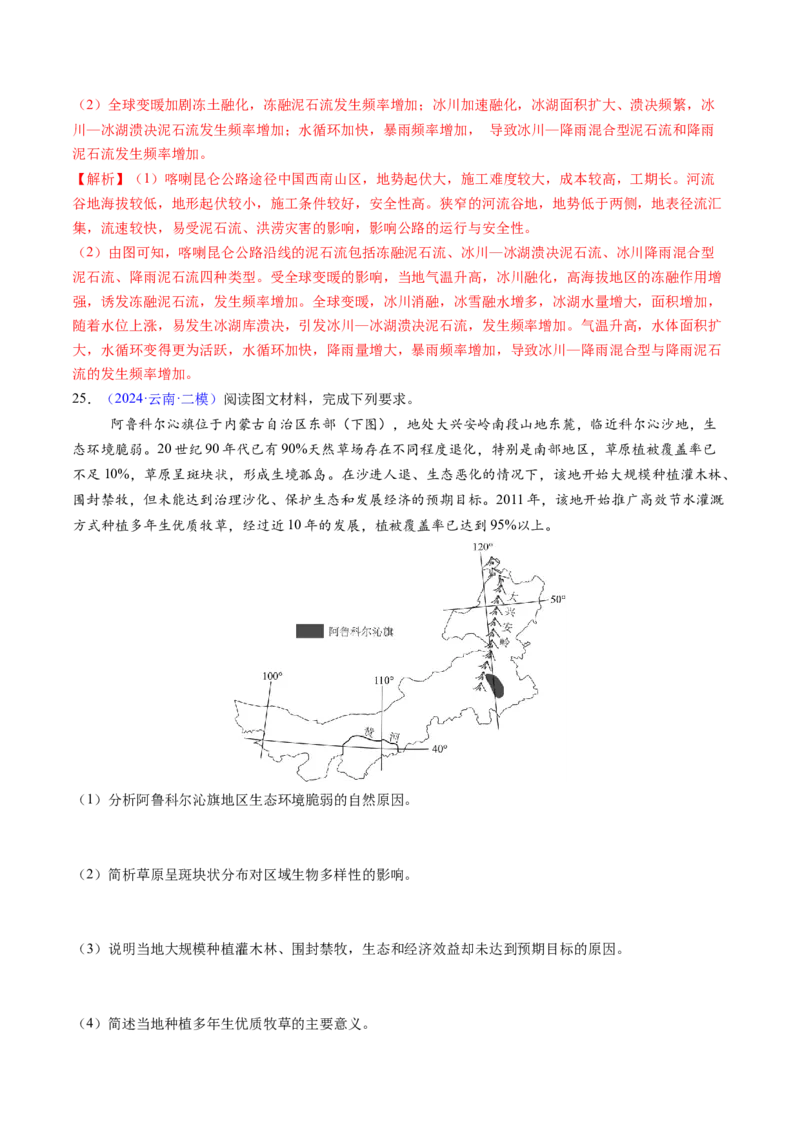 （2）全球变暖加剧冻土融化，冻融泥石流发生频率增加；冰川加速融化，冰湖面积扩大、溃决频繁，冰川—冰湖溃决泥石流发生频率增加；水循环加快，暴雨频率增加，导致冰川—降雨混合型泥石流和降雨泥石流发生频率增加。

【解析】（1）喀喇昆仑公路途径中国西南山区，地势起伏大，施工难度较大，成本较高，工期长。河流谷地海拔较低，地形起伏较小，施工条件较好，安全性高。狭窄的河流谷地，地势低于两侧，地表径流汇集，流速较快，易受泥石流、洪涝灾害的影响，影响公路的运行与安全性。

（2）由图可知，喀喇昆仑公路沿线的泥石流包括冻融泥石流、冰川—冰湖溃决泥石流、冰川降雨混合型泥石流、降雨泥石流四种类型。受全球变暖的影响，当地气温升高，冰川融化，高海拔地区的冻融作用增强，诱发冻融泥石流，发生频率增加。全球变暖，冰川消融，冰雪融水增多，冰湖水量增大，面积增加，随着水位上涨，易发生冰湖库溃决，引发冰川—冰湖溃决泥石流，发生频率增加。气温升高，水体面积扩大，水循环变得更为活跃，水循环加快，降雨量增大，暴雨频率增加，导致冰川—降雨混合型与降雨泥石流的发生频率增加。

25.（2024·云南·二模）阅读图文材料，完成下列要求。

阿鲁科尔沁旗位于内蒙古自治区东部（下图），地处大兴安岭南段山地东麓，临近科尔沁沙地，生态环境脆弱。20世纪90年代已有90%天然草场存在不同程度退化，特别是南部地区，草原植被覆盖率已不足10%，草原呈斑块状，形成生境孤岛。在沙进人退、生态恶化的情况下，该地开始大规模种植灌木林、围封禁牧，但未能达到治理沙化、保护生态和发展经济的预期目标。2011年，该地开始推广高效节水灌溉方式种植多年生优质牧草，经过近10年的发展，植被覆盖率已达到95%以上。

120°
50°
大
兴
安
岭
阿鲁科尔沁旗
100°
110°
黄
河
40°

（1）分析阿鲁科尔沁旗地区生态环境脆弱的自然原因。

（2）简析草原呈斑块状分布对区域生物多样性的影响。

（3）说明当地大规模种植灌木林、围封禁牧，生态和经济效益却未达到预期目标的原因。

（4）简述当地种植多年生优质牧草的主要意义。